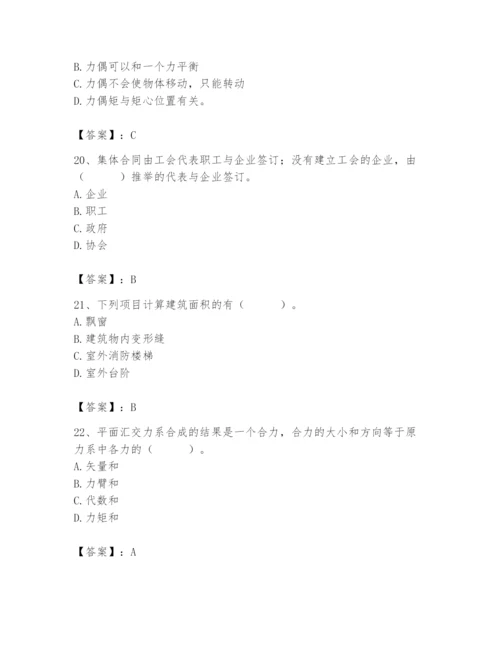 B. 力偶可以和一个力平衡
C. 力偶不会使物体移动，只能转动
D. 力偶矩与矩心位置有关。

【答案】：C

20、集体合同由工会代表职工与企业签订；没有建立工会的企业，由（　　）推举的代表与企业签订。
A. 企业
B. 职工
C. 政府
D. 协会

【答案】：B

21、下列项目计算建筑面积的有（　　）。
A. 飘窗
B. 建筑物内变形缝
C. 室外消防楼梯
D. 室外台阶

【答案】：B

22、平面汇交力系合成的结果是一个合力，合力的大小和方向等于原力系中各力的（　　）。
A. 矢量和
B. 力臂和
C. 代数和
D. 力矩和

【答案】：A